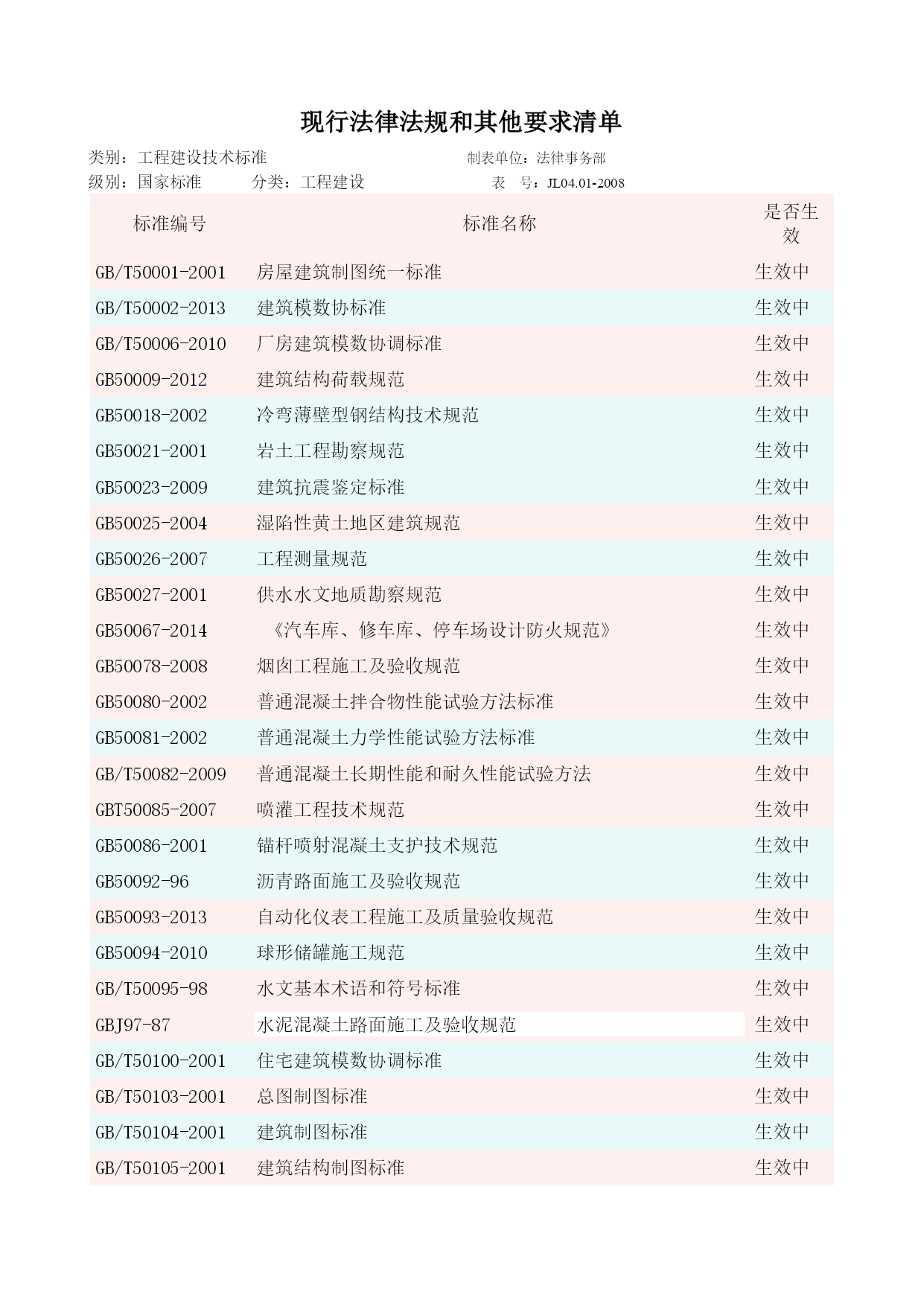 现行法律法规和其他要求清单

类别：工程建设技术标准　　制表单位：法律事务部

级别：国家标准　　分类：工程建设　　表　号：JL04.01-2008

| 标准编号 | 标准名称 | 是否生效 |
|---|---|---|
| GB/T50001-2001 | 房屋建筑制图统一标准 | 生效中 |
| GB/T50002-2013 | 建筑模数协标准 | 生效中 |
| GB/T50006-2010 | 厂房建筑模数协调标准 | 生效中 |
| GB50009-2012 | 建筑结构荷载规范 | 生效中 |
| GB50018-2002 | 冷弯薄壁型钢结构技术规范 | 生效中 |
| GB50021-2001 | 岩土工程勘察规范 | 生效中 |
| GB50023-2009 | 建筑抗震鉴定标准 | 生效中 |
| GB50025-2004 | 湿陷性黄土地区建筑规范 | 生效中 |
| GB50026-2007 | 工程测量规范 | 生效中 |
| GB50027-2001 | 供水水文地质勘察规范 | 生效中 |
| GB50067-2014 | 《汽车库、修车库、停车场设计防火规范》 | 生效中 |
| GB50078-2008 | 烟囱工程施工及验收规范 | 生效中 |
| GB50080-2002 | 普通混凝土拌合物性能试验方法标准 | 生效中 |
| GB50081-2002 | 普通混凝土力学性能试验方法标准 | 生效中 |
| GB/T50082-2009 | 普通混凝土长期性能和耐久性能试验方法 | 生效中 |
| GBT50085-2007 | 喷灌工程技术规范 | 生效中 |
| GB50086-2001 | 锚杆喷射混凝土支护技术规范 | 生效中 |
| GB50092-96 | 沥青路面施工及验收规范 | 生效中 |
| GB50093-2013 | 自动化仪表工程施工及质量验收规范 | 生效中 |
| GB50094-2010 | 球形储罐施工规范 | 生效中 |
| GB/T50095-98 | 水文基本术语和符号标准 | 生效中 |
| GBJ97-87 | 水泥混凝土路面施工及验收规范 | 生效中 |
| GB/T50100-2001 | 住宅建筑模数协调标准 | 生效中 |
| GB/T50103-2001 | 总图制图标准 | 生效中 |
| GB/T50104-2001 | 建筑制图标准 | 生效中 |
| GB/T50105-2001 | 建筑结构制图标准 | 生效中 |